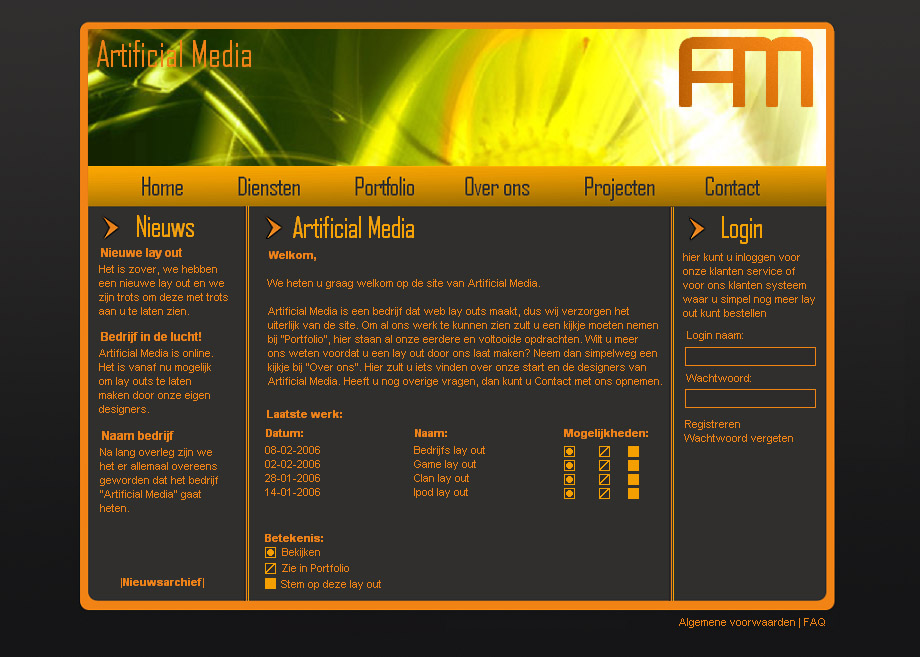 Artificial Media

AM

Home Diensten Portfolio Over ons Projecten Contact

Nieuws

Nieuwe lay out
Het is zover, we hebben een nieuwe lay out en we zijn trots om deze met trots aan u te laten zien.

Bedrijf in de lucht!
Artificial Media is online. Het is vanaf nu mogelijk om lay outs te laten maken door onze eigen designers.

Naam bedrijf
Na lang overleg zijn we het er allemaal overeens geworden dat het bedrijf "Artificial Media" gaat heten.

|Nieuwsarchief|

Artificial Media

Welkom,

We heten u graag welkom op de site van Artificial Media.

Artificial Media is een bedrijf dat web lay outs maakt, dus wij verzorgen het uiterlijk van de site. Om al ons werk te kunnen zien zult u een kijkje moeten nemen bij "Portfolio", hier staan al onze eerdere en voltooide opdrachten. Wilt u meer ons weten voordat u een lay out door ons laat maken? Neem dan simpelweg een kijkje bij "Over ons". Hier zult u iets vinden over onze start en de designers van Artificial Media. Heeft u nog overige vragen, dan kunt u Contact met ons opnemen.

Laatste werk:

| Datum: | Naam: | Mogelijkheden: |
|---|---|---|
| 08-02-2006 | Bedrijfs lay out | |
| 02-02-2006 | Game lay out | |
| 28-01-2006 | Clan lay out | |
| 14-01-2006 | Ipod lay out | |

Betekenis:
Bekijken
Zie in Portfolio
Stem op deze lay out

Login

hier kunt u inloggen voor onze klanten service of voor ons klanten systeem waar u simpel nog meer lay out kunt bestellen

Login naam:

Wachtwoord:

Registreren
Wachtwoord vergeten

Algemene voorwaarden | FAQ